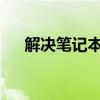 解决笔记本